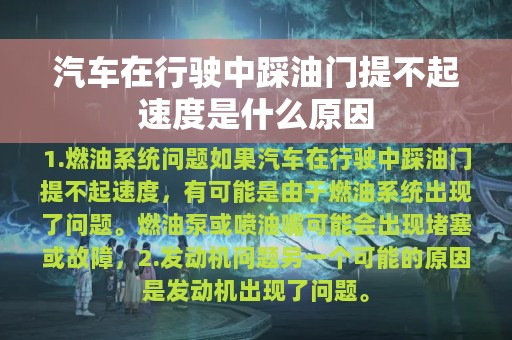 汽车在行驶中踩油门提不起速度是什么原因

1.燃油系统问题如果汽车在行驶中踩油门提不起速度，有可能是由于燃油系统出现了问题。燃油泵或喷油嘴可能会出现堵塞或故障，2.发动机问题另一个可能的原因是发动机出现了问题。